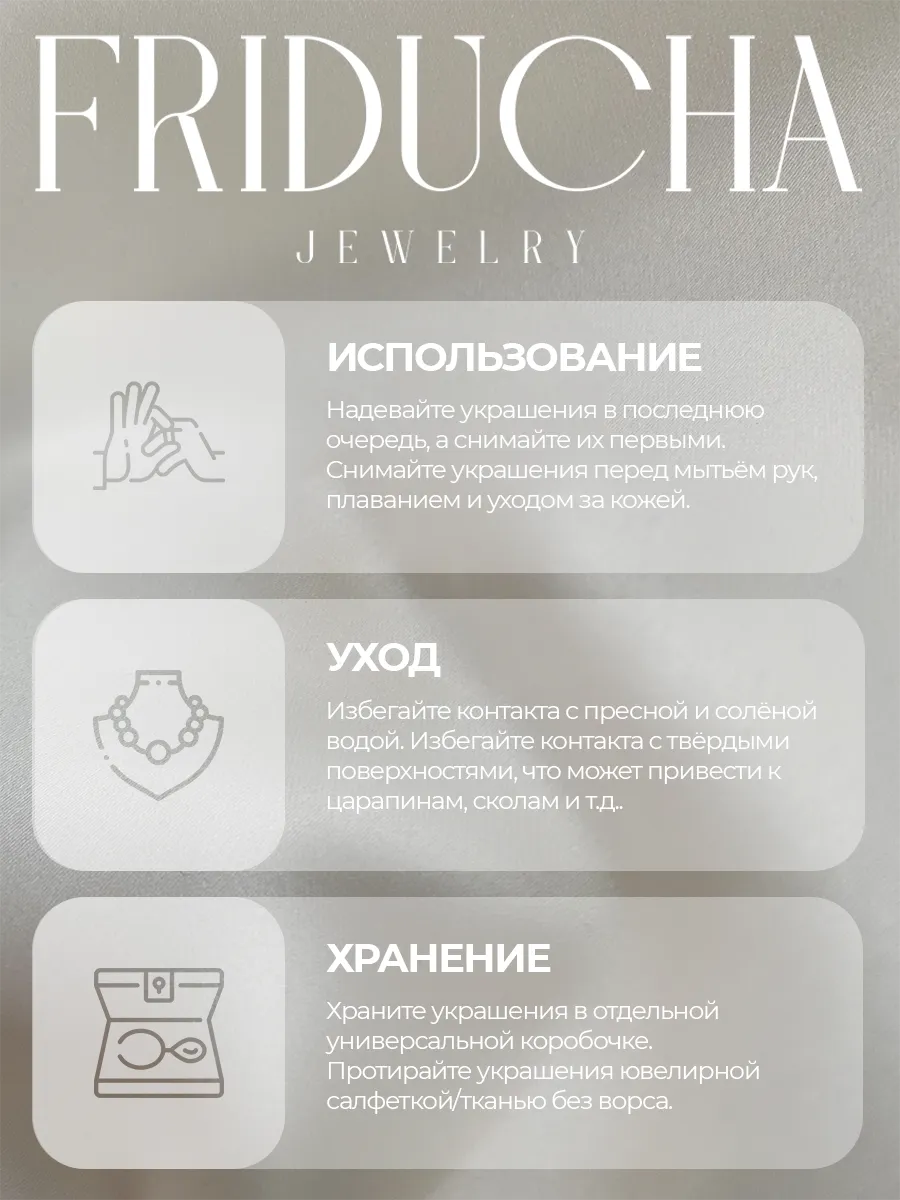 FRIDUCHA
JEWELRY

ИСПОЛЬЗОВАНИЕ

Надевайте украшения в последнюю очередь, а снимайте их первыми. Снимайте украшения перед мытьём рук, плаванием и уходом за кожей.

УХОД

Избегайте контакта с пресной и солёной водой. Избегайте контакта с твёрдыми поверхностями, что может привести к царапинам, сколам и т.д..

ХРАНЕНИЕ

Храните украшения в отдельной универсальной коробочке. Протирайте украшения ювелирной салфеткой/тканью без ворса.